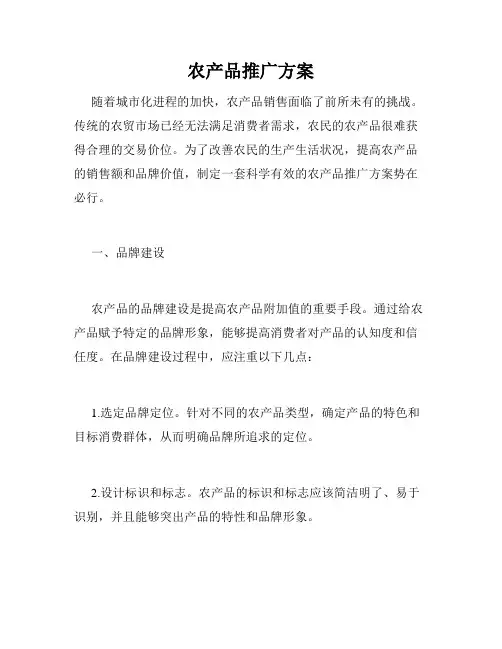 农产品推广方案

随着城市化进程的加快，农产品销售面临了前所未有的挑战。传统的农贸市场已经无法满足消费者需求，农民的农产品很难获得合理的交易价位。为了改善农民的生产生活状况，提高农产品的销售额和品牌价值，制定一套科学有效的农产品推广方案势在必行。

一、品牌建设

农产品的品牌建设是提高农产品附加值的重要手段。通过给农产品赋予特定的品牌形象，能够提高消费者对产品的认知度和信任度。在品牌建设过程中，应注重以下几点：

1.选定品牌定位。针对不同的农产品类型，确定产品的特色和目标消费群体，从而明确品牌所追求的定位。

2.设计标识和标志。农产品的标识和标志应该简洁明了、易于识别，并且能够突出产品的特性和品牌形象。